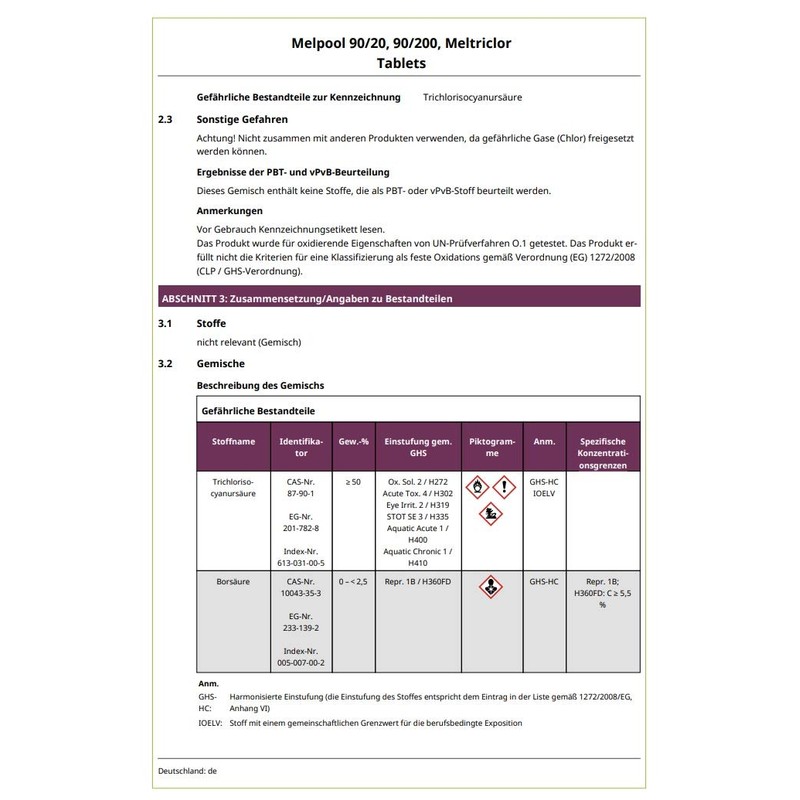 Melpool 90/20, 90/200, Meltriclor
Tablets

Gefährliche Bestandteile zur Kennzeichnung Trichlorisocyanursäure

2.3 Sonstige Gefahren

Achtung! Nicht zusammen mit anderen Produkten verwenden, da gefährliche Gase (Chlor) freigesetzt werden können.

Ergebnisse der PBT- und vPvB-Beurteilung

Dieses Gemisch enthält keine Stoffe, die als PBT- oder vPvB-Stoff beurteilt werden.

Anmerkungen

Vor Gebrauch Kennzeichnungsetikett lesen.
Das Produkt wurde für oxidierende Eigenschaften von UN-Prüfverfahren O.1 getestet. Das Produkt erfüllt nicht die Kriterien für eine Klassifizierung als feste Oxidations gemäß Verordnung (EG) 1272/2008 (CLP / GHS-Verordnung).

ABSCHNITT 3: Zusammensetzung/Angaben zu Bestandteilen

3.1 Stoffe

nicht relevant (Gemisch)

3.2 Gemische

Beschreibung des Gemischs

Gefährliche Bestandteile

| Stoffname | Identifikator | Gew.-% | Einstufung gem. GHS | Piktogramme | Anm. | Spezifische Konzentrationsgrenzen |
|---|---|---|---|---|---|---|
| Trichlorisocyanursäure | CAS-Nr. 87-90-1 EG-Nr. 201-782-8 Index-Nr. 613-031-00-5 | ≥ 50 | Ox. Sol. 2 / H272 Acute Tox. 4 / H302 Eye Irrit. 2 / H319 STOT SE 3 / H335 Aquatic Acute 1 / H400 Aquatic Chronic 1 / H410 | | GHS-HC IOELV | |
| Borsäure | CAS-Nr. 10043-35-3 EG-Nr. 233-139-2 Index-Nr. 005-007-00-2 | 0 – < 2,5 | Repr. 1B / H360FD | | GHS-HC | Repr. 1B; H360FD: C ≥ 5,5 % |

Anm.
GHS-HC: Harmonisierte Einstufung (die Einstufung des Stoffes entspricht dem Eintrag in der Liste gemäß 1272/2008/EG, Anhang VI)
IOELV: Stoff mit einem gemeinschaftlichen Grenzwert für die berufsbedingte Exposition

Deutschland: de